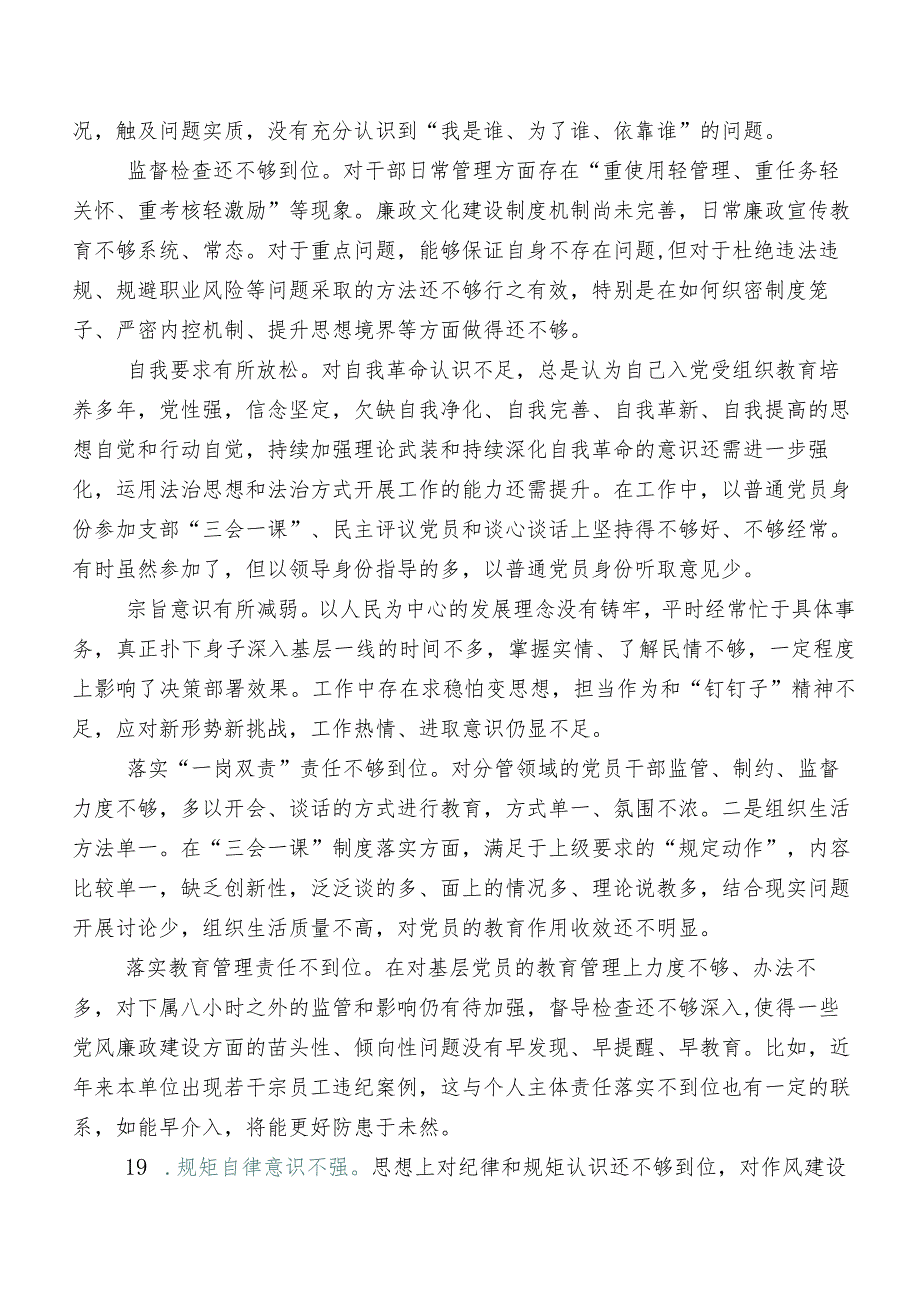 况，触及问题实质，没有充分认识到“我是谁、为了谁、依靠谁”的问题。

监督检查还不够到位。对干部日常管理方面存在“重使用轻管理、重任务轻关怀、重考核轻激励”等现象。廉政文化建设制度机制尚未完善，日常廉政宣传教育不够系统、常态。对于重点问题，能够保证自身不存在问题，但对于杜绝违法违规、规避职业风险等问题采取的方法还不够行之有效，特别是在如何织密制度笼子、严密内控机制、提升思想境界等方面做得还不够。

自我要求有所放松。对自我革命认识不足，总是认为自己入党受组织教育培养多年，党性强，信念坚定，欠缺自我净化、自我完善、自我革新、自我提高的思想自觉和行动自觉，持续加强理论武装和持续深化自我革命的意识还需进一步强化，运用法治思想和法治方式开展工作的能力还需提升。在工作中，以普通党员身份参加支部“三会一课”、民主评议党员和谈心谈话上坚持得不够好、不够经常。有时虽然参加了，但以领导身份指导的多，以普通党员身份听取意见少。

宗旨意识有所减弱。以人民为中心的发展理念没有铸牢，平时经常忙于具体事务，真正扑下身子深入基层一线的时间不多，掌握实情、了解民情不够，一定程度上影响了决策部署效果。工作中存在求稳怕变思想，担当作为和“钉钉子”精神不足，应对新形势新挑战，工作热情、进取意识仍显不足。

落实“一岗双责”责任不够到位。对分管领域的党员干部监管、制约、监督力度不够，多以开会、谈话的方式进行教育，方式单一、氛围不浓。二是组织生活方法单一。在“三会一课”制度落实方面，满足于上级要求的“规定动作”，内容比较单一，缺乏创新性，泛泛谈的多、面上的情况多、理论说教多，结合现实问题开展讨论少，组织生活质量不高，对党员的教育作用收效还不明显。

落实教育管理责任不到位。在对基层党员的教育管理上力度不够、办法不多，对下属八小时之外的监管和影响仍有待加强，督导检查还不够深入，使得一些党风廉政建设方面的苗头性、倾向性问题没有早发现、早提醒、早教育。比如，近年来本单位出现若干宗员工违纪案例，这与个人主体责任落实不到位也有一定的联系，如能早介入，将能更好防患于未然。

19 .规矩自律意识不强。思想上对纪律和规矩认识还不够到位，对作风建设